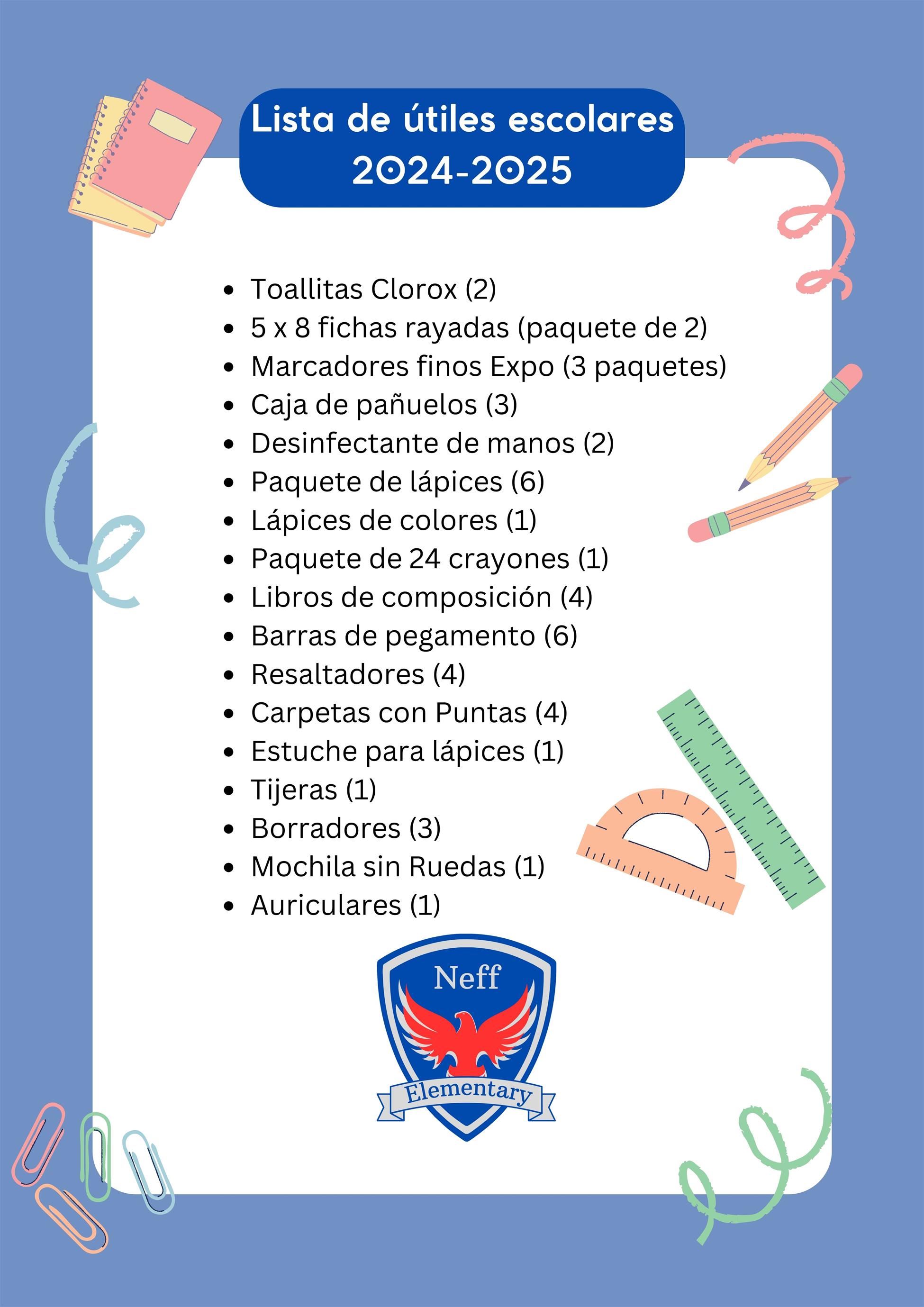 Lista de útiles escolares 2024-2025

- Toallitas Clorox (2)
- 5 x 8 fichas rayadas (paquete de 2)
- Marcadores finos Expo (3 paquetes)
- Caja de pañuelos (3)
- Desinfectante de manos (2)
- Paquete de lápices (6)
- Lápices de colores (1)
- Paquete de 24 crayones (1)
- Libros de composición (4)
- Barras de pegamento (6)
- Resaltadores (4)
- Carpetas con Puntas (4)
- Estuche para lápices (1)
- Tijeras (1)
- Borradores (3)
- Mochila sin Ruedas (1)
- Auriculares (1)

Neff
Elementary